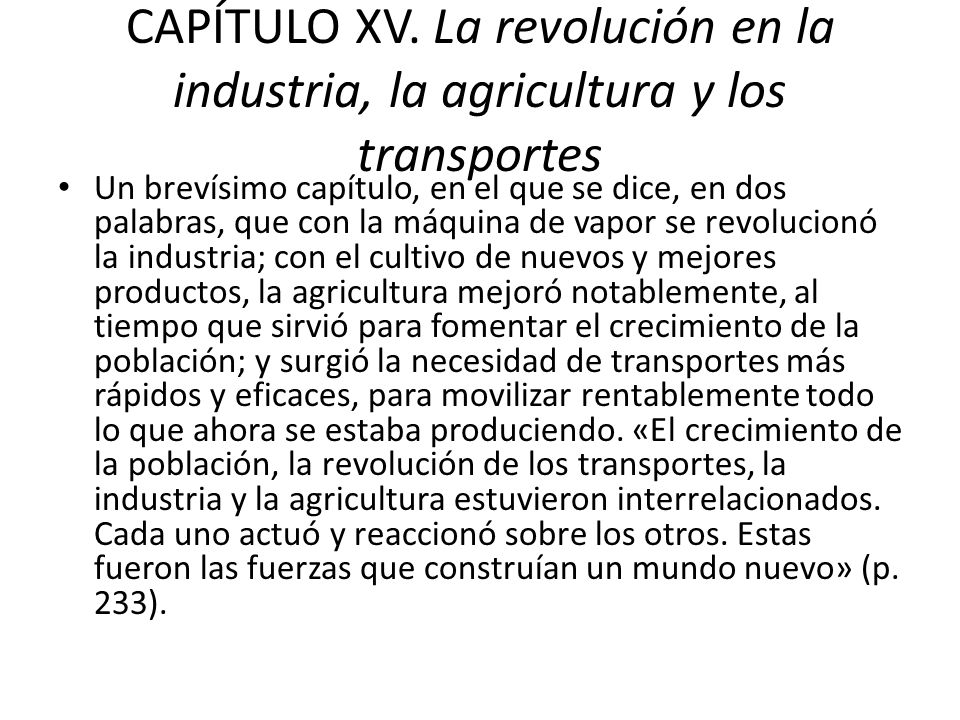 CAPÍTULO XV. La revolución en la industria, la agricultura y los transportes

• Un brevísimo capítulo, en el que se dice, en dos palabras, que con la máquina de vapor se revolucionó la industria; con el cultivo de nuevos y mejores productos, la agricultura mejoró notablemente, al tiempo que sirvió para fomentar el crecimiento de la población; y surgió la necesidad de transportes más rápidos y eficaces, para movilizar rentablemente todo lo que ahora se estaba produciendo. «El crecimiento de la población, la revolución de los transportes, la industria y la agricultura estuvieron interrelacionados. Cada uno actuó y reaccionó sobre los otros. Estas fueron las fuerzas que construían un mundo nuevo» (p. 233).